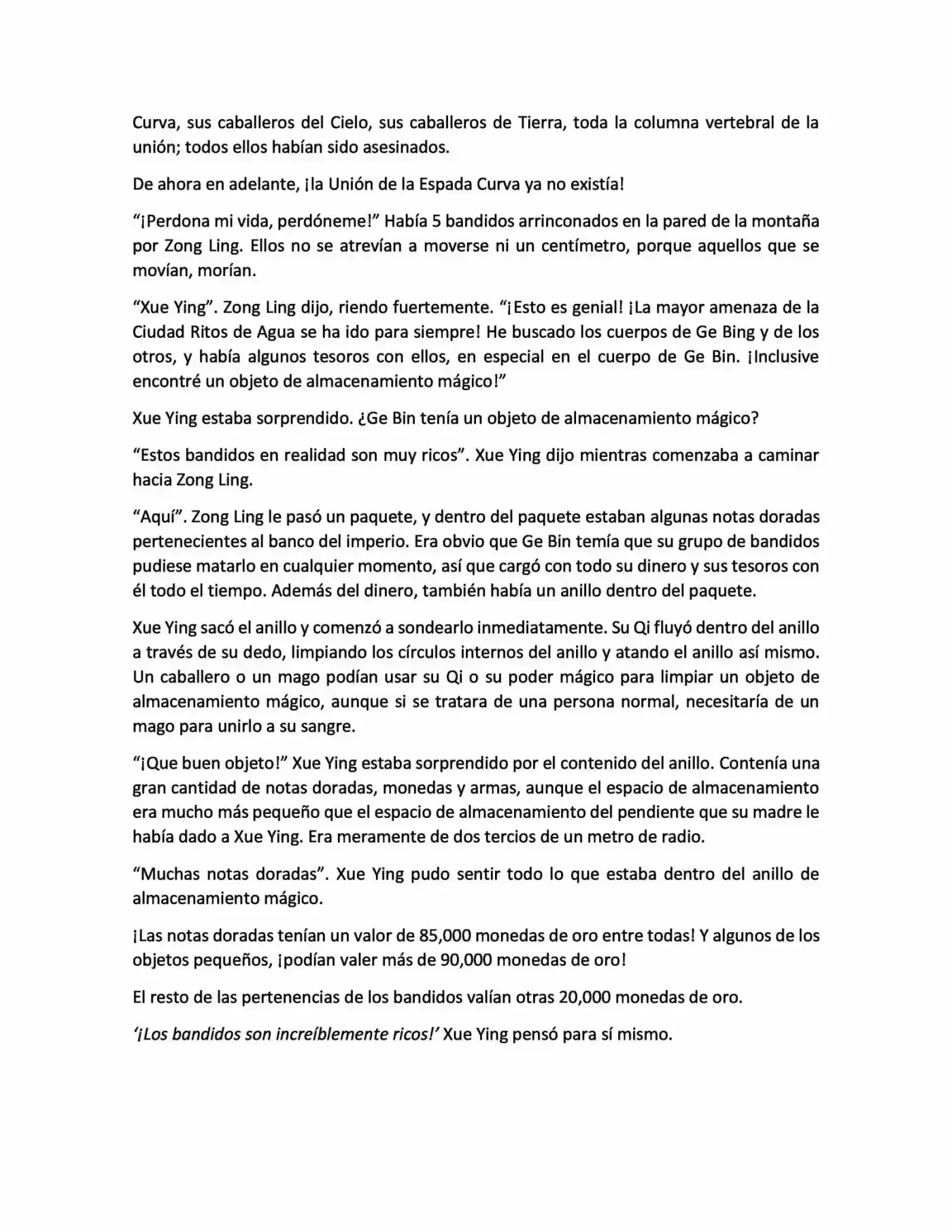 Curva, sus caballeros del Cielo, sus caballeros de Tierra, toda la columna vertebral de la unión; todos ellos habían sido asesinados.

De ahora en adelante, ¡la Unión de la Espada Curva ya no existía!

"¡Perdona mi vida, perdóneme!" Había 5 bandidos arrinconados en la pared de la montaña por Zong Ling. Ellos no se atrevían a moverse ni un centímetro, porque aquellos que se movían, morían.

"Xue Ying". Zong Ling dijo, riendo fuertemente. "¡Esto es genial! ¡La mayor amenaza de la Ciudad Ritos de Agua se ha ido para siempre! He buscado los cuerpos de Ge Bing y de los otros, y había algunos tesoros con ellos, en especial en el cuerpo de Ge Bin. ¡Inclusive encontré un objeto de almacenamiento mágico!"

Xue Ying estaba sorprendido. ¿Ge Bin tenía un objeto de almacenamiento mágico?

"Estos bandidos en realidad son muy ricos". Xue Ying dijo mientras comenzaba a caminar hacia Zong Ling.

"Aquí". Zong Ling le pasó un paquete, y dentro del paquete estaban algunas notas doradas pertenecientes al banco del imperio. Era obvio que Ge Bin temía que su grupo de bandidos pudiese matarlo en cualquier momento, así que cargó con todo su dinero y sus tesoros con él todo el tiempo. Además del dinero, también había un anillo dentro del paquete.

Xue Ying sacó el anillo y comenzó a sondearlo inmediatamente. Su Qi fluyó dentro del anillo a través de su dedo, limpiando los círculos internos del anillo y atando el anillo así mismo. Un caballero o un mago podían usar su Qi o su poder mágico para limpiar un objeto de almacenamiento mágico, aunque si se tratara de una persona normal, necesitaría de un mago para unirlo a su sangre.

"¡Que buen objeto!" Xue Ying estaba sorprendido por el contenido del anillo. Contenía una gran cantidad de notas doradas, monedas y armas, aunque el espacio de almacenamiento era mucho más pequeño que el espacio de almacenamiento del pendiente que su madre le había dado a Xue Ying. Era meramente de dos tercios de un metro de radio.

"Muchas notas doradas". Xue Ying pudo sentir todo lo que estaba dentro del anillo de almacenamiento mágico.

¡Las notas doradas tenían un valor de 85,000 monedas de oro entre todas! Y algunos de los objetos pequeños, ¡podían valer más de 90,000 monedas de oro!

El resto de las pertenencias de los bandidos valían otras 20,000 monedas de oro.

'¡Los bandidos son increíblemente ricos!' Xue Ying pensó para sí mismo.